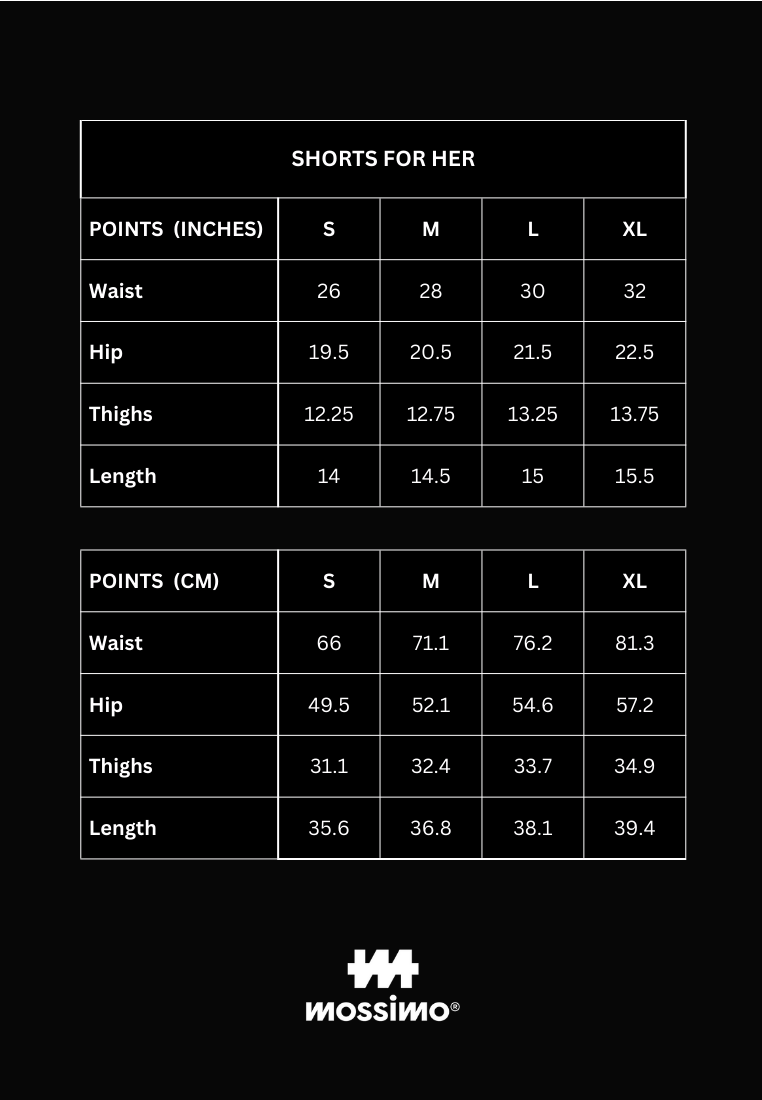 SHORTS FOR HER

| POINTS (INCHES) | S | M | L | XL |
|---|---|---|---|---|
| Waist | 26 | 28 | 30 | 32 |
| Hip | 19.5 | 20.5 | 21.5 | 22.5 |
| Thighs | 12.25 | 12.75 | 13.25 | 13.75 |
| Length | 14 | 14.5 | 15 | 15.5 |

| POINTS (CM) | S | M | L | XL |
|---|---|---|---|---|
| Waist | 66 | 71.1 | 76.2 | 81.3 |
| Hip | 49.5 | 52.1 | 54.6 | 57.2 |
| Thighs | 31.1 | 32.4 | 33.7 | 34.9 |
| Length | 35.6 | 36.8 | 38.1 | 39.4 |

MOSSIMO®